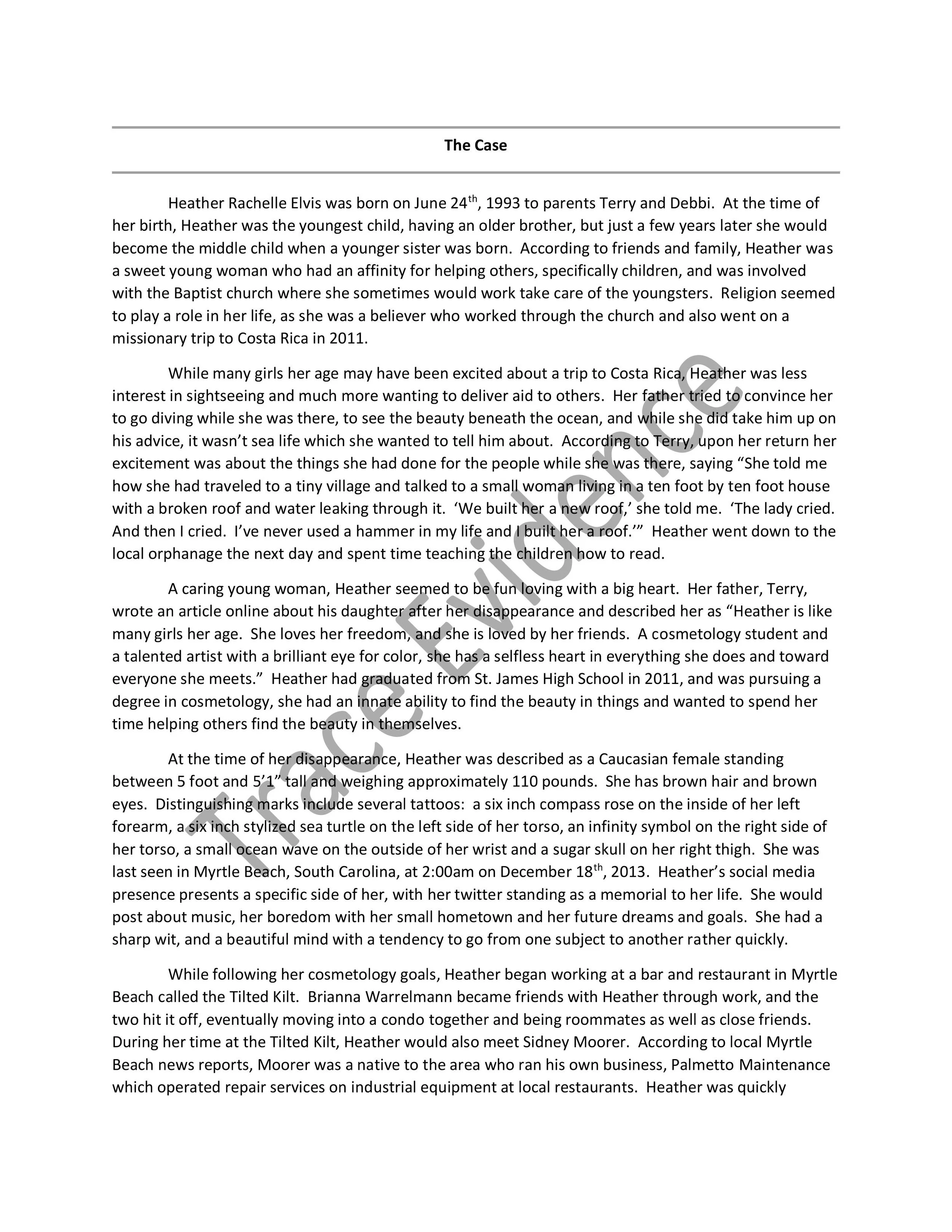 The Case

Heather Rachelle Elvis was born on June 24th, 1993 to parents Terry and Debbi. At the time of her birth, Heather was the youngest child, having an older brother, but just a few years later she would become the middle child when a younger sister was born. According to friends and family, Heather was a sweet young woman who had an affinity for helping others, specifically children, and was involved with the Baptist church where she sometimes would work take care of the youngsters. Religion seemed to play a role in her life, as she was a believer who worked through the church and also went on a missionary trip to Costa Rica in 2011.

While many girls her age may have been excited about a trip to Costa Rica, Heather was less interest in sightseeing and much more wanting to deliver aid to others. Her father tried to convince her to go diving while she was there, to see the beauty beneath the ocean, and while she did take him up on his advice, it wasn't sea life which she wanted to tell him about. According to Terry, upon her return her excitement was about the things she had done for the people while she was there, saying "She told me how she had traveled to a tiny village and talked to a small woman living in a ten foot by ten foot house with a broken roof and water leaking through it. 'We built her a new roof,' she told me. 'The lady cried. And then I cried. I've never used a hammer in my life and I built her a roof.'" Heather went down to the local orphanage the next day and spent time teaching the children how to read.

A caring young woman, Heather seemed to be fun loving with a big heart. Her father, Terry, wrote an article online about his daughter after her disappearance and described her as "Heather is like many girls her age. She loves her freedom, and she is loved by her friends. A cosmetology student and a talented artist with a brilliant eye for color, she has a selfless heart in everything she does and toward everyone she meets." Heather had graduated from St. James High School in 2011, and was pursuing a degree in cosmetology, she had an innate ability to find the beauty in things and wanted to spend her time helping others find the beauty in themselves.

At the time of her disappearance, Heather was described as a Caucasian female standing between 5 foot and 5'1" tall and weighing approximately 110 pounds. She has brown hair and brown eyes. Distinguishing marks include several tattoos: a six inch compass rose on the inside of her left forearm, a six inch stylized sea turtle on the left side of her torso, an infinity symbol on the right side of her torso, a small ocean wave on the outside of her wrist and a sugar skull on her right thigh. She was last seen in Myrtle Beach, South Carolina, at 2:00am on December 18th, 2013. Heather's social media presence presents a specific side of her, with her twitter standing as a memorial to her life. She would post about music, her boredom with her small hometown and her future dreams and goals. She had a sharp wit, and a beautiful mind with a tendency to go from one subject to another rather quickly.

While following her cosmetology goals, Heather began working at a bar and restaurant in Myrtle Beach called the Tilted Kilt. Brianna Warrelmann became friends with Heather through work, and the two hit it off, eventually moving into a condo together and being roommates as well as close friends. During her time at the Tilted Kilt, Heather would also meet Sidney Moorer. According to local Myrtle Beach news reports, Moorer was a native to the area who ran his own business, Palmetto Maintenance which operated repair services on industrial equipment at local restaurants. Heather was quickly

Trace Evidence